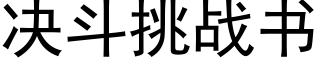 决斗挑战书